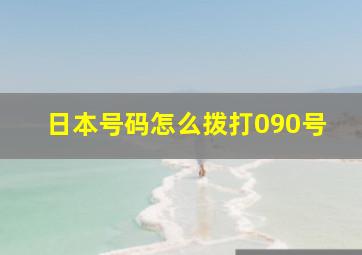 日本号码怎么拨打090号